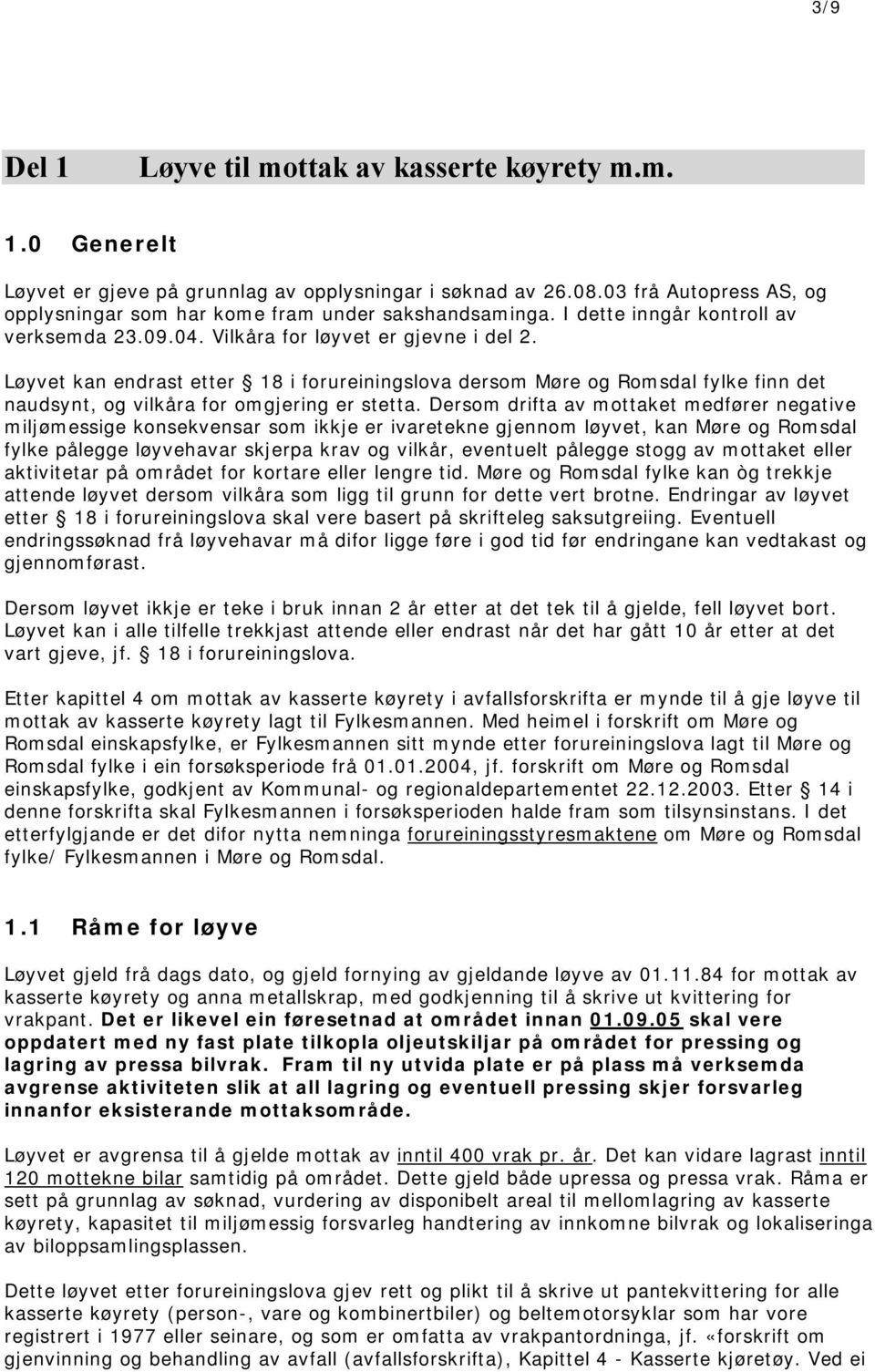 3/9

Del 1 Løyve til mottak av kasserte køyrety m.m.

1.0 Generelt

Løyvet er gjeve på grunnlag av opplysningar i søknad av 26.08.03 frå Autopress AS, og opplysningar som har kome fram under sakshandsaminga. I dette inngår kontroll av verksemda 23.09.04. Vilkåra for løyvet er gjevne i del 2.

Løyvet kan endrast etter § 18 i forureiningslova dersom Møre og Romsdal fylke finn det naudsynt, og vilkåra for omgjering er stetta. Dersom drifta av mottaket medfører negative miljømessige konsekvensar som ikkje er ivaretekne gjennom løyvet, kan Møre og Romsdal fylke pålegge løyvehavar skjerpa krav og vilkår, eventuelt pålegge stogg av mottaket eller aktivitetar på området for kortare eller lengre tid. Møre og Romsdal fylke kan òg trekkje attende løyvet dersom vilkåra som ligg til grunn for dette vert brotne. Endringar av løyvet etter § 18 i forureiningslova skal vere basert på skrifteleg saksutgreiing. Eventuell endringssøknad frå løyvehavar må difor ligge føre i god tid før endringane kan vedtakast og gjennomførast.

Dersom løyvet ikkje er teke i bruk innan 2 år etter at det tek til å gjelde, fell løyvet bort. Løyvet kan i alle tilfelle trekkjast attende eller endrast når det har gått 10 år etter at det vart gjeve, jf. § 18 i forureiningslova.

Etter kapittel 4 om mottak av kasserte køyrety i avfallsforskrifta er mynde til å gje løyve til mottak av kasserte køyrety lagt til Fylkesmannen. Med heimel i forskrift om Møre og Romsdal einskapsfylke, er Fylkesmannen sitt mynde etter forureiningslova lagt til Møre og Romsdal fylke i ein forsøksperiode frå 01.01.2004, jf. forskrift om Møre og Romsdal einskapsfylke, godkjent av Kommunal- og regionaldepartementet 22.12.2003. Etter § 14 i denne forskrifta skal Fylkesmannen i forsøksperioden halde fram som tilsynsinstans. I det etterfylgjande er det difor nytta nemninga forureiningsstyresmaktene om Møre og Romsdal fylke/ Fylkesmannen i Møre og Romsdal.

1.1 Råme for løyve

Løyvet gjeld frå dags dato, og gjeld fornying av gjeldande løyve av 01.11.84 for mottak av kasserte køyrety og anna metallskrap, med godkjenning til å skrive ut kvittering for vrakpant. Det er likevel ein føresetnad at området innan 01.09.05 skal vere oppdatert med ny fast plate tilkopla oljeutskiljar på området for pressing og lagring av pressa bilvrak. Fram til ny utvida plate er på plass må verksemda avgrense aktiviteten slik at all lagring og eventuell pressing skjer forsvarleg innanfor eksisterande mottaksområde.

Løyvet er avgrensa til å gjelde mottak av inntil 400 vrak pr. år. Det kan vidare lagrast inntil 120 mottekne bilar samtidig på området. Dette gjeld både upressa og pressa vrak. Råma er sett på grunnlag av søknad, vurdering av disponibelt areal til mellomlagring av kasserte køyrety, kapasitet til miljømessig forsvarleg handtering av innkomne bilvrak og lokaliseringa av biloppsamlingsplassen.

Dette løyvet etter forureiningslova gjev rett og plikt til å skrive ut pantekvittering for alle kasserte køyrety (person-, vare og kombinertbiler) og beltemotorsyklar som har vore registrert i 1977 eller seinare, og som er omfatta av vrakpantordninga, jf. «forskrift om gjenvinning og behandling av avfall (avfallsforskrifta), Kapittel 4 - Kasserte kjøretøy. Ved ei